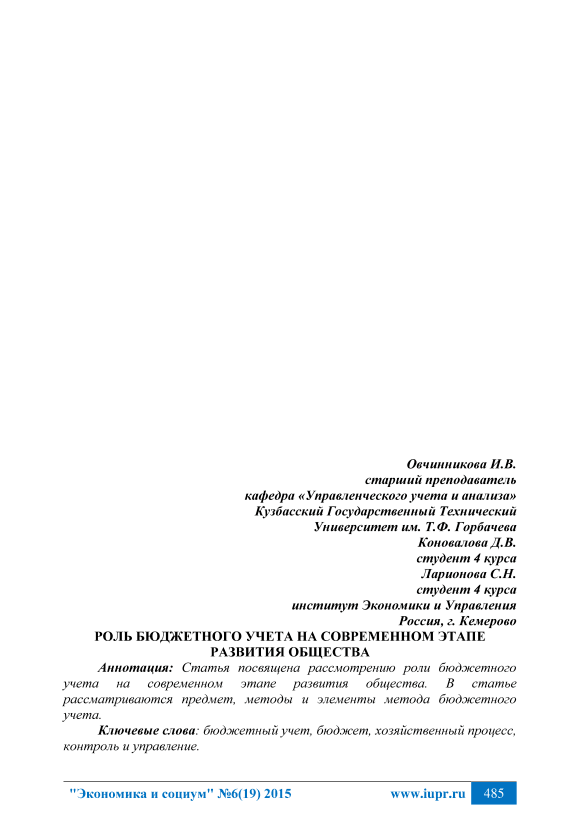 Овчинникова И.В.
старший преподаватель
кафедра «Управленческого учета и анализа»
Кузбасский Государственный Технический
Университет им. Т.Ф. Горбачева
Коновалова Д.В.
студент 4 курса
Ларионова С.Н.
студент 4 курса
институт Экономики и Управления
Россия, г. Кемерово

РОЛЬ БЮДЖЕТНОГО УЧЕТА НА СОВРЕМЕННОМ ЭТАПЕ РАЗВИТИЯ ОБЩЕСТВА

Аннотация: Статья посвящена рассмотрению роли бюджетного учета на современном этапе развития общества. В статье рассматриваются предмет, методы и элементы метода бюджетного учета.

Ключевые слова: бюджетный учет, бюджет, хозяйственный процесс, контроль и управление.

"Экономика и социум" №6(19) 2015 www.iupr.ru 485